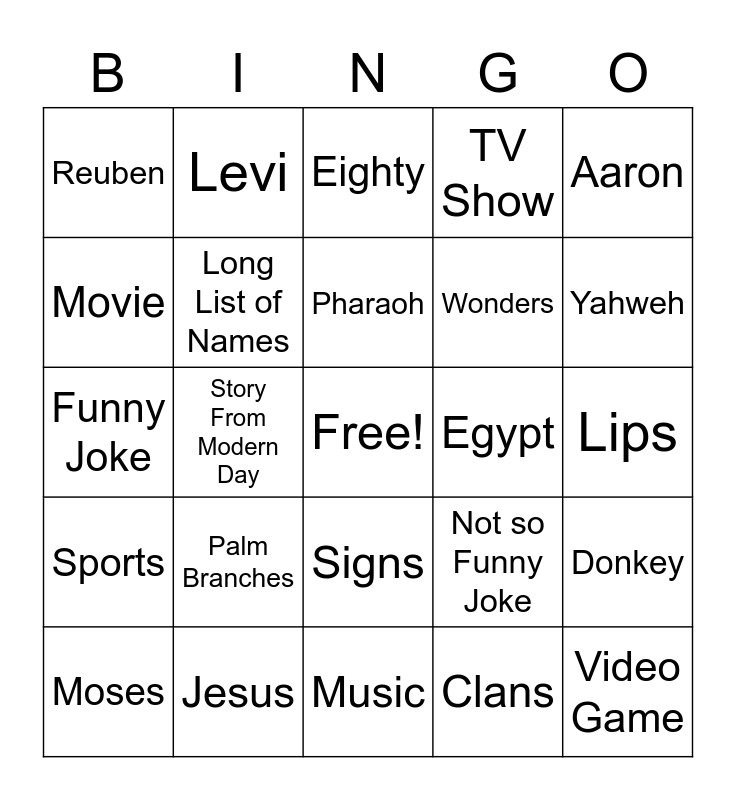 | B | I | N | G | O |
|---|---|---|---|---|
| Reuben | Levi | Eighty | TV Show | Aaron |
| Movie | Long List of Names | Pharaoh | Wonders | Yahweh |
| Funny Joke | Story From Modern Day | Free! | Egypt | Lips |
| Sports | Palm Branches | Signs | Not so Funny Joke | Donkey |
| Moses | Jesus | Music | Clans | Video Game |